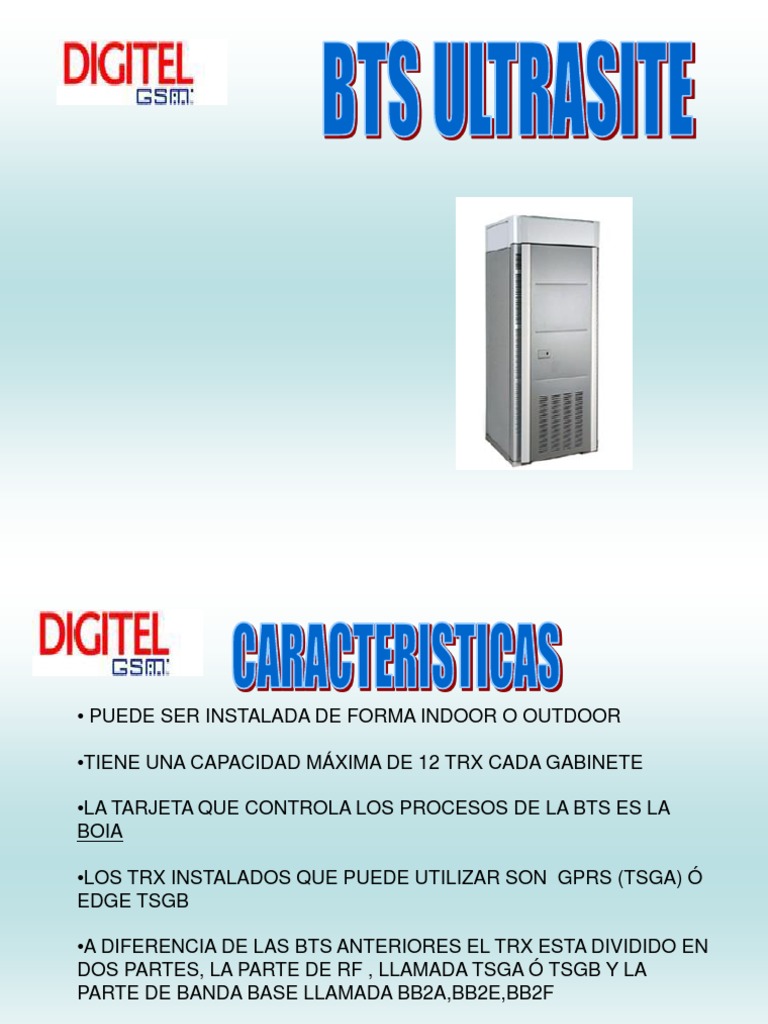 DIGITEL GSM

BTS ULTRASITE

DIGITEL GSM

CARACTERISTICAS

• PUEDE SER INSTALADA DE FORMA INDOOR O OUTDOOR

•TIENE UNA CAPACIDAD MÁXIMA DE 12 TRX CADA GABINETE

•LA TARJETA QUE CONTROLA LOS PROCESOS DE LA BTS ES LA BOIA

•LOS TRX INSTALADOS QUE PUEDE UTILIZAR SON GPRS (TSGA) Ó EDGE TSGB

•A DIFERENCIA DE LAS BTS ANTERIORES EL TRX ESTA DIVIDIDO EN DOS PARTES, LA PARTE DE RF , LLAMADA TSGA Ó TSGB Y LA PARTE DE BANDA BASE LLAMADA BB2A,BB2E,BB2F